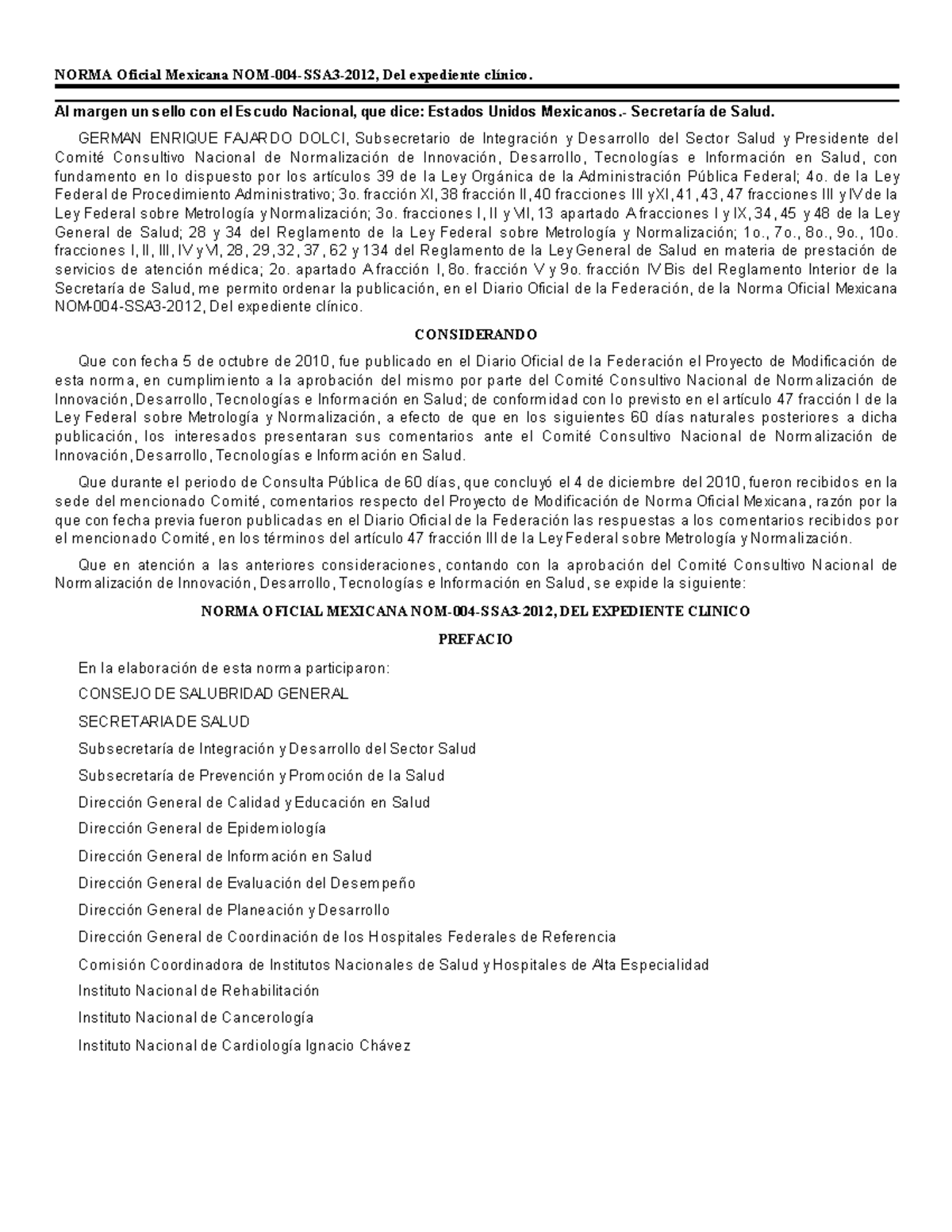 NORMA Oficial Mexicana NOM-004-SSA3-2012, Del expediente clínico.

Al margen un sello con el Escudo Nacional, que dice: Estados Unidos Mexicanos.- Secretaría de Salud.

GERMAN ENRIQUE FAJARDO DOLCI, Subsecretario de Integración y Desarrollo del Sector Salud y Presidente del Comité Consultivo Nacional de Normalización de Innovación, Desarrollo, Tecnologías e Información en Salud, con fundamento en lo dispuesto por los artículos 39 de la Ley Orgánica de la Administración Pública Federal; 4o. de la Ley Federal de Procedimiento Administrativo; 3o. fracción XI, 38 fracción II, 40 fracciones III y XI, 41, 43, 47 fracciones III y IV de la Ley Federal sobre Metrología y Normalización; 3o. fracciones I, II y VII, 13 apartado A fracciones I y IX, 34, 45 y 48 de la Ley General de Salud; 28 y 34 del Reglamento de la Ley Federal sobre Metrología y Normalización; 1o., 7o., 8o., 9o., 10o. fracciones I, II, III, IV y VI, 28, 29, 32, 37, 62 y 134 del Reglamento de la Ley General de Salud en materia de prestación de servicios de atención médica; 2o. apartado A fracción I, 8o. fracción V y 9o. fracción IV Bis del Reglamento Interior de la Secretaría de Salud, me permito ordenar la publicación, en el Diario Oficial de la Federación, de la Norma Oficial Mexicana NOM-004-SSA3-2012, Del expediente clínico.

CONSIDERANDO

Que con fecha 5 de octubre de 2010, fue publicado en el Diario Oficial de la Federación el Proyecto de Modificación de esta norma, en cumplimiento a la aprobación del mismo por parte del Comité Consultivo Nacional de Normalización de Innovación, Desarrollo, Tecnologías e Información en Salud; de conformidad con lo previsto en el artículo 47 fracción I de la Ley Federal sobre Metrología y Normalización, a efecto de que en los siguientes 60 días naturales posteriores a dicha publicación, los interesados presentaran sus comentarios ante el Comité Consultivo Nacional de Normalización de Innovación, Desarrollo, Tecnologías e Información en Salud.

Que durante el periodo de Consulta Pública de 60 días, que concluyó el 4 de diciembre del 2010, fueron recibidos en la sede del mencionado Comité, comentarios respecto del Proyecto de Modificación de Norma Oficial Mexicana, razón por la que con fecha previa fueron publicadas en el Diario Oficial de la Federación las respuestas a los comentarios recibidos por el mencionado Comité, en los términos del artículo 47 fracción III de la Ley Federal sobre Metrología y Normalización.

Que en atención a las anteriores consideraciones, contando con la aprobación del Comité Consultivo Nacional de Normalización de Innovación, Desarrollo, Tecnologías e Información en Salud, se expide la siguiente:

NORMA OFICIAL MEXICANA NOM-004-SSA3-2012, DEL EXPEDIENTE CLINICO

PREFACIO

En la elaboración de esta norma participaron:

CONSEJO DE SALUBRIDAD GENERAL

SECRETARIA DE SALUD

Subsecretaría de Integración y Desarrollo del Sector Salud

Subsecretaría de Prevención y Promoción de la Salud

Dirección General de Calidad y Educación en Salud

Dirección General de Epidemiología

Dirección General de Información en Salud

Dirección General de Evaluación del Desempeño

Dirección General de Planeación y Desarrollo

Dirección General de Coordinación de los Hospitales Federales de Referencia

Comisión Coordinadora de Institutos Nacionales de Salud y Hospitales de Alta Especialidad

Instituto Nacional de Rehabilitación

Instituto Nacional de Cancerología

Instituto Nacional de Cardiología Ignacio Chávez